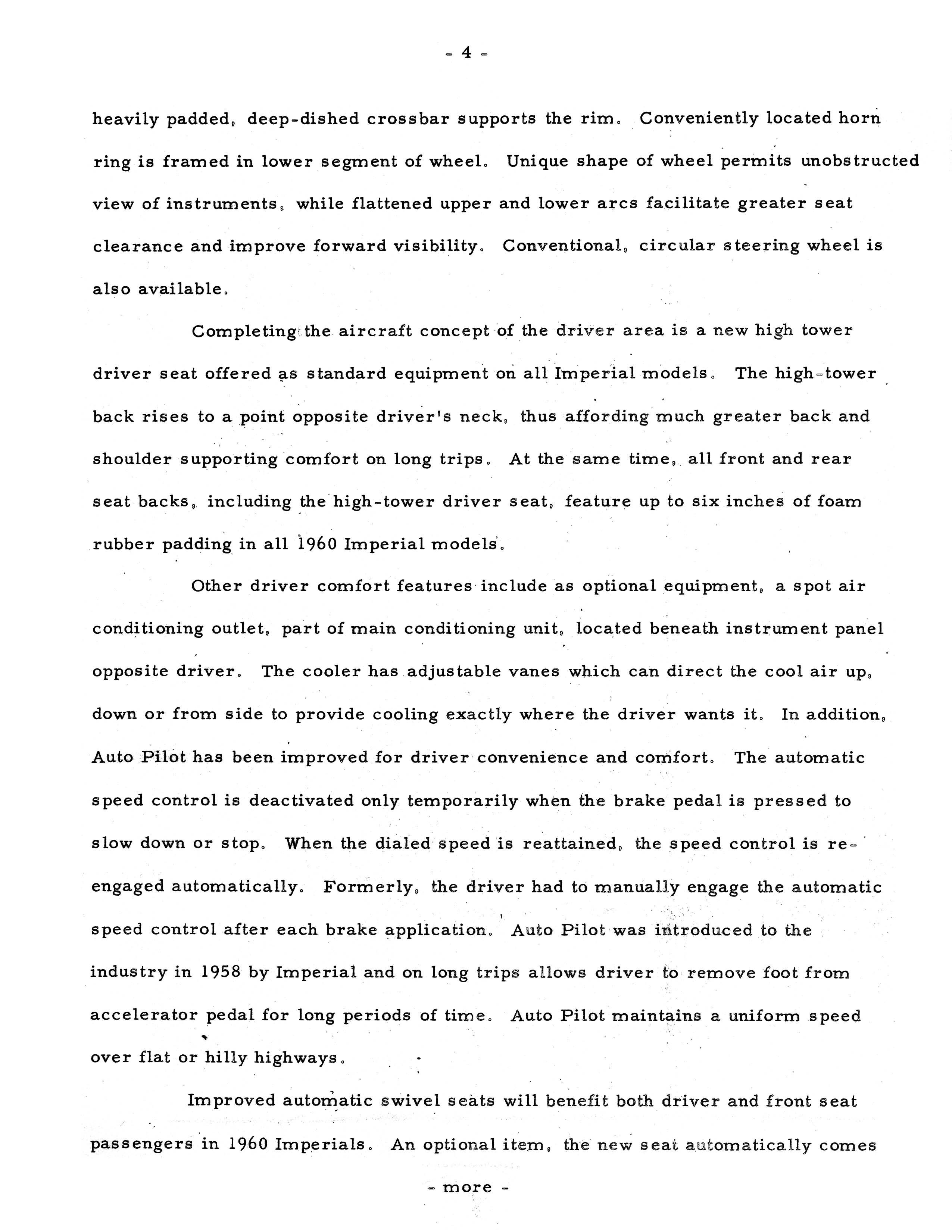 - 4 -

heavily padded, deep-dished crossbar supports the rim. Conveniently located horn ring is framed in lower segment of wheel. Unique shape of wheel permits unobstructed view of instruments, while flattened upper and lower arcs facilitate greater seat clearance and improve forward visibility. Conventional, circular steering wheel is also available.

Completing the aircraft concept of the driver area is a new high tower driver seat offered as standard equipment on all Imperial models. The high-tower back rises to a point opposite driver's neck, thus affording much greater back and shoulder supporting comfort on long trips. At the same time, all front and rear seat backs, including the high-tower driver seat, feature up to six inches of foam rubber padding in all 1960 Imperial models.

Other driver comfort features include as optional equipment, a spot air conditioning outlet, part of main conditioning unit, located beneath instrument panel opposite driver. The cooler has adjustable vanes which can direct the cool air up, down or from side to provide cooling exactly where the driver wants it. In addition, Auto Pilot has been improved for driver convenience and comfort. The automatic speed control is deactivated only temporarily when the brake pedal is pressed to slow down or stop. When the dialed speed is reattained, the speed control is re-engaged automatically. Formerly, the driver had to manually engage the automatic speed control after each brake application. Auto Pilot was introduced to the industry in 1958 by Imperial and on long trips allows driver to remove foot from accelerator pedal for long periods of time. Auto Pilot maintains a uniform speed over flat or hilly highways.

Improved automatic swivel seats will benefit both driver and front seat passengers in 1960 Imperials. An optional item, the new seat automatically comes

- more -